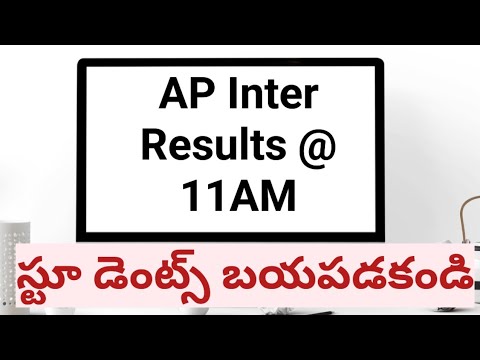 AP Inter Results @ 11AM

స్టూ డెంట్స్ బయపడకండి